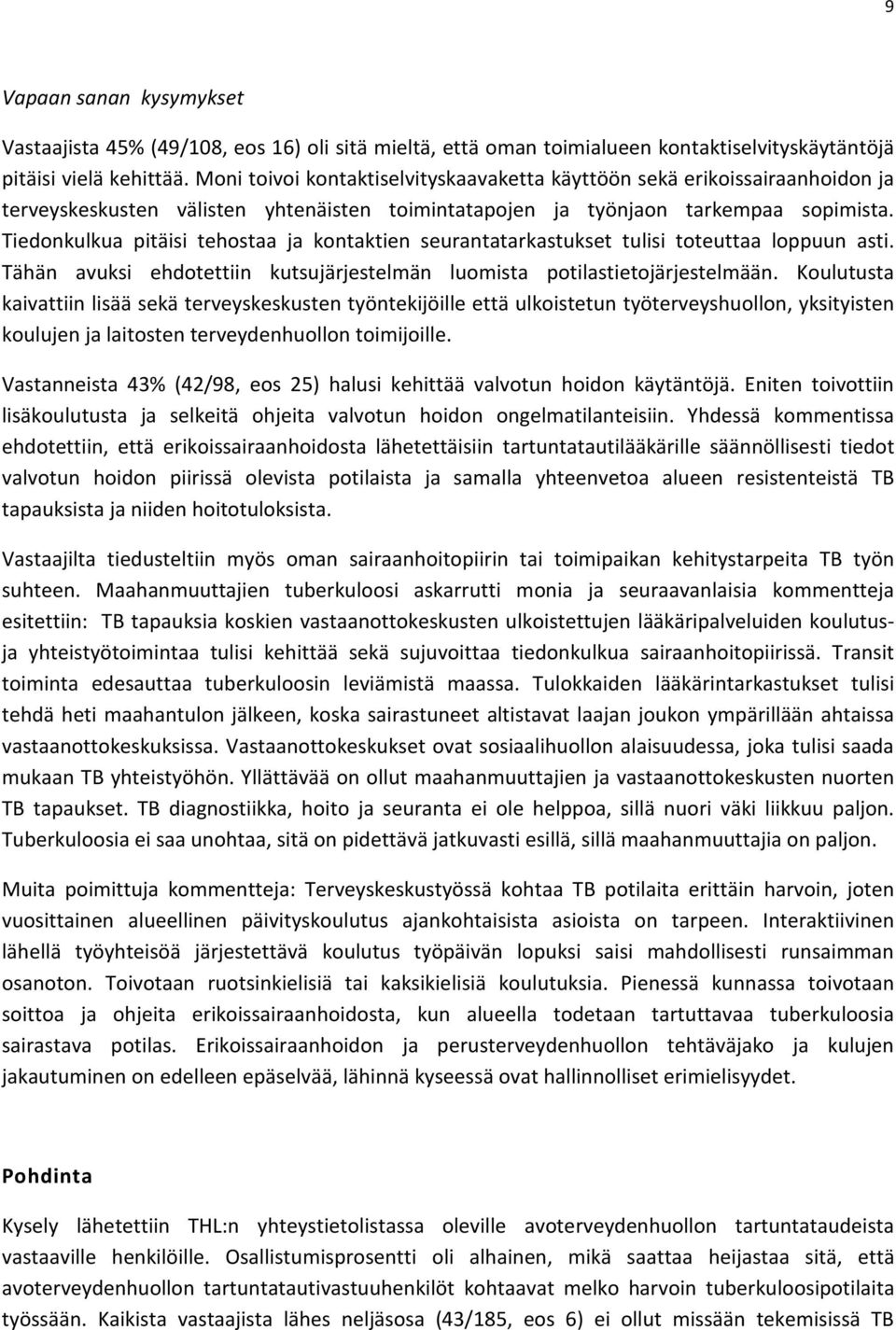 9

Vapaan sanan kysymykset

Vastaajista 45% (49/108, eos 16) oli sitä mieltä, että oman toimialueen kontaktiselvityskäytäntöjä pitäisi vielä kehittää. Moni toivoi kontaktiselvityskaavaketta käyttöön sekä erikoissairaanhoidon ja terveyskeskusten välisten yhtenäisten toimintatapojen ja työnjaon tarkempaa sopimista. Tiedonkulkua pitäisi tehostaa ja kontaktien seurantatarkastukset tulisi toteuttaa loppuun asti. Tähän avuksi ehdotettiin kutsujärjestelmän luomista potilastietojärjestelmään. Koulutusta kaivattiin lisää sekä terveyskeskusten työntekijöille että ulkoistetun työterveyshuollon, yksityisten koulujen ja laitosten terveydenhuollon toimijoille.

Vastanneista 43% (42/98, eos 25) halusi kehittää valvotun hoidon käytäntöjä. Eniten toivottiin lisäkoulutusta ja selkeitä ohjeita valvotun hoidon ongelmatilanteisiin. Yhdessä kommentissa ehdotettiin, että erikoissairaanhoidosta lähetettäisiin tartuntatautilääkärille säännöllisesti tiedot valvotun hoidon piirissä olevista potilaista ja samalla yhteenvetoa alueen resistenteistä TB tapauksista ja niiden hoitotuloksista.

Vastaajilta tiedusteltiin myös oman sairaanhoitopiirin tai toimipaikan kehitystarpeita TB työn suhteen. Maahanmuuttajien tuberkuloosi askarrutti monia ja seuraavanlaisia kommentteja esitettiin: TB tapauksia koskien vastaanottokeskusten ulkoistettujen lääkäripalveluiden koulutus- ja yhteistyötoimintaa tulisi kehittää sekä sujuvoittaa tiedonkulkua sairaanhoitopiirissä. Transit toiminta edesauttaa tuberkuloosin leviämistä maassa. Tulokkaiden lääkärintarkastukset tulisi tehdä heti maahantulon jälkeen, koska sairastuneet altistavat laajan joukon ympärillään ahtaissa vastaanottokeskuksissa. Vastaanottokeskukset ovat sosiaalihuollon alaisuudessa, joka tulisi saada mukaan TB yhteistyöhön. Yllättävää on ollut maahanmuuttajien ja vastaanottokeskusten nuorten TB tapaukset. TB diagnostiikka, hoito ja seuranta ei ole helppoa, sillä nuori väki liikkuu paljon. Tuberkuloosia ei saa unohtaa, sitä on pidettävä jatkuvasti esillä, sillä maahanmuuttajia on paljon.

Muita poimittuja kommentteja: Terveyskeskustyössä kohtaa TB potilaita erittäin harvoin, joten vuosittainen alueellinen päivityskoulutus ajankohtaisista asioista on tarpeen. Interaktiivinen lähellä työyhteisöä järjestettävä koulutus työpäivän lopuksi saisi mahdollisesti runsaimman osanoton. Toivotaan ruotsinkielisiä tai kaksikielisiä koulutuksia. Pienessä kunnassa toivotaan soittoa ja ohjeita erikoissairaanhoidosta, kun alueella todetaan tartuttavaa tuberkuloosia sairastava potilas. Erikoissairaanhoidon ja perusterveydenhuollon tehtäväjako ja kulujen jakautuminen on edelleen epäselvää, lähinnä kyseessä ovat hallinnolliset erimielisyydet.

Pohdinta

Kysely lähetettiin THL:n yhteystietolistassa oleville avoterveydenhuollon tartuntataudeista vastaaville henkilöille. Osallistumisprosentti oli alhainen, mikä saattaa heijastaa sitä, että avoterveydenhuollon tartuntatautivastuuhenkilöt kohtaavat melko harvoin tuberkuloosipotilaita työssään. Kaikista vastaajista lähes neljäsosa (43/185, eos 6) ei ollut missään tekemisissä TB